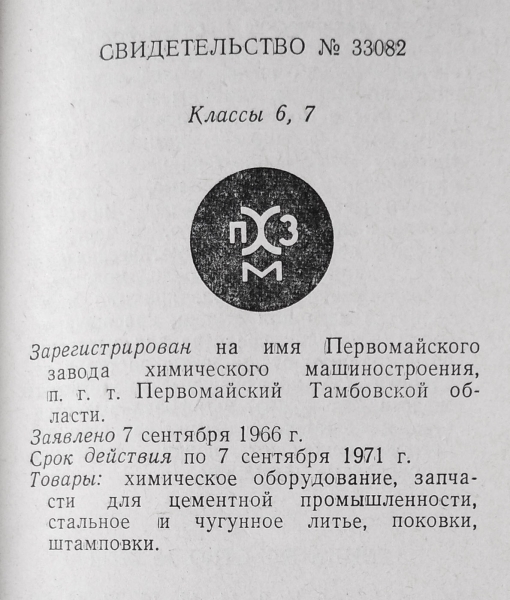 СВИДЕТЕЛЬСТВО № 33082

Классы 6, 7

П Х З
М

Зарегистрирован на имя Первомайского завода химического машиностроения, п. г. т. Первомайский Тамбовской области.
Заявлено 7 сентября 1966 г.
Срок действия по 7 сентября 1971 г.
Товары: химическое оборудование, запчасти для цементной промышленности, стальное и чугунное литье, поковки, штамповки.